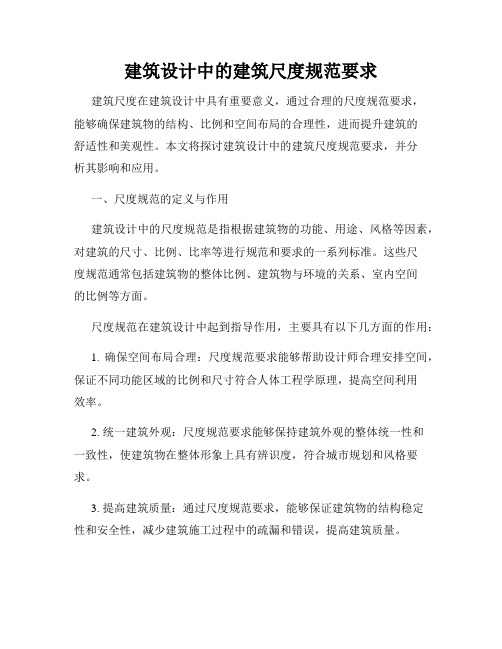 建筑设计中的建筑尺度规范要求

建筑尺度在建筑设计中具有重要意义，通过合理的尺度规范要求，能够确保建筑物的结构、比例和空间布局的合理性，进而提升建筑的舒适性和美观性。本文将探讨建筑设计中的建筑尺度规范要求，并分析其影响和应用。

一、尺度规范的定义与作用

建筑设计中的尺度规范是指根据建筑物的功能、用途、风格等因素，对建筑的尺寸、比例、比率等进行规范和要求的一系列标准。这些尺度规范通常包括建筑物的整体比例、建筑物与环境的关系、室内空间的比例等方面。

尺度规范在建筑设计中起到指导作用，主要具有以下几方面的作用：

1. 确保空间布局合理：尺度规范要求能够帮助设计师合理安排空间，保证不同功能区域的比例和尺寸符合人体工程学原理，提高空间利用效率。

2. 统一建筑外观：尺度规范要求能够保持建筑外观的整体统一性和一致性，使建筑物在整体形象上具有辨识度，符合城市规划和风格要求。

3. 提高建筑质量：通过尺度规范要求，能够保证建筑物的结构稳定性和安全性，减少建筑施工过程中的疏漏和错误，提高建筑质量。